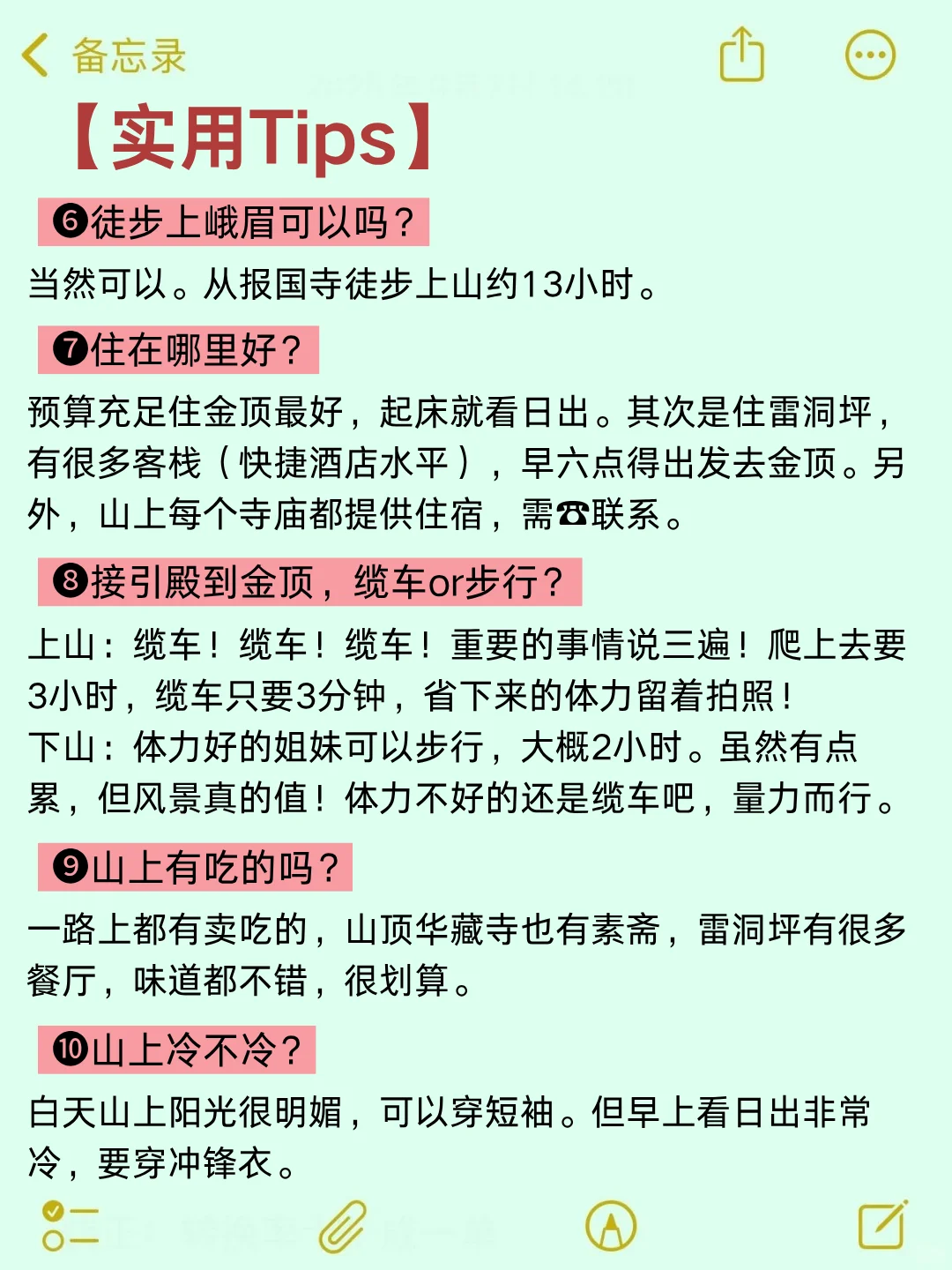 备忘录

【实用Tips】

❻徒步上峨眉可以吗？

当然可以。从报国寺徒步上山约13小时。

❼住在哪里好？

预算充足住金顶最好，起床就看日出。其次是住雷洞坪，有很多客栈（快捷酒店水平），早六点得出发去金顶。另外，山上每个寺庙都提供住宿，需☎联系。

❽接引殿到金顶，缆车or步行？

上山：缆车！缆车！缆车！重要的事情说三遍！爬上去要3小时，缆车只要3分钟，省下来的体力留着拍照！
下山：体力好的姐妹可以步行，大概2小时。虽然有点累，但风景真的值！体力不好的还是缆车吧，量力而行。

❾山上有吃的吗？

一路上都有卖吃的，山顶华藏寺也有素斋，雷洞坪有很多餐厅，味道都不错，很划算。

❿山上冷不冷？

白天山上阳光很明媚，可以穿短袖。但早上看日出非常冷，要穿冲锋衣。